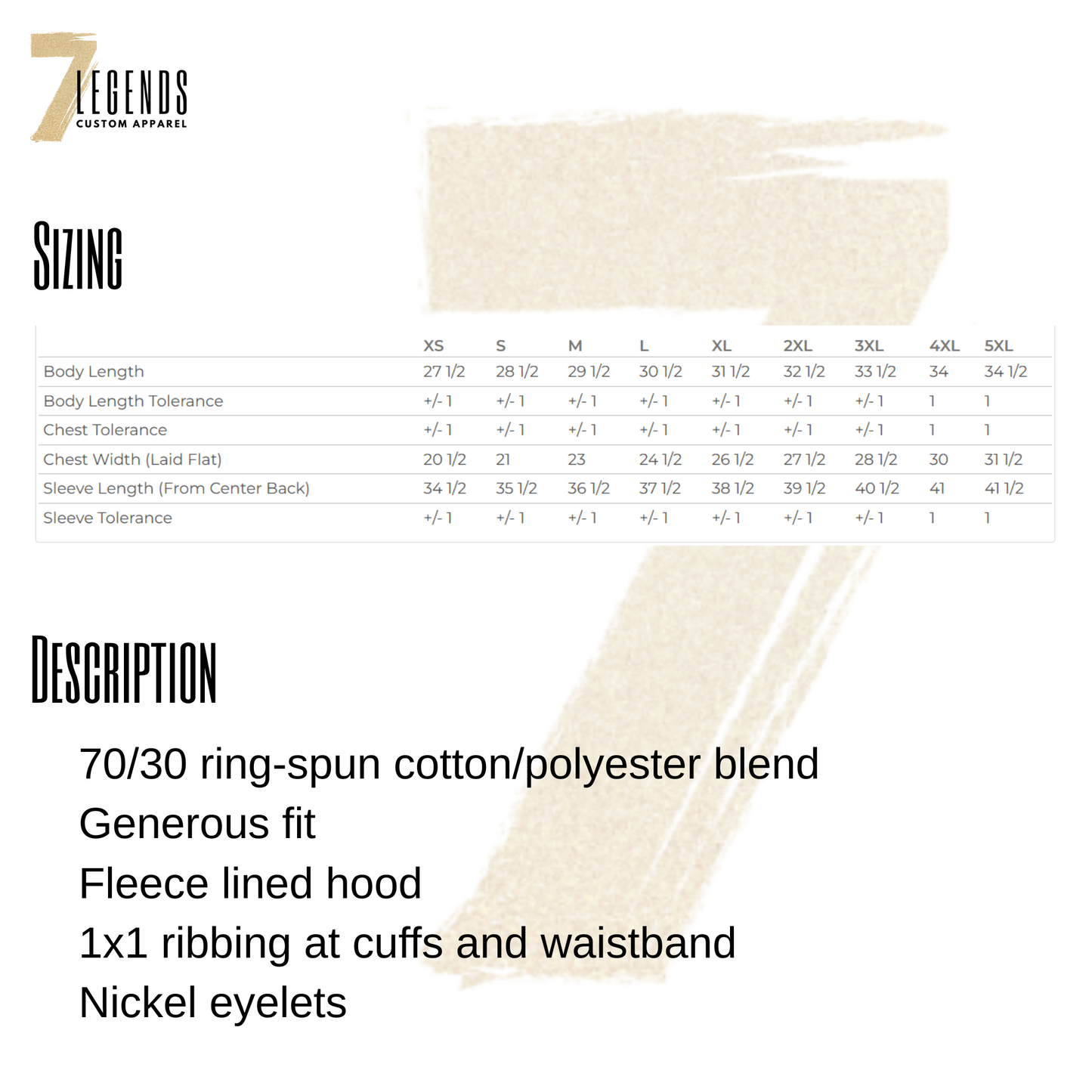 7 LEGENDS
CUSTOM APPAREL

SIZING

| | XS | S | M | L | XL | 2XL | 3XL | 4XL | 5XL |
|---|---|---|---|---|---|---|---|---|---|
| Body Length | 27 1/2 | 28 1/2 | 29 1/2 | 30 1/2 | 31 1/2 | 32 1/2 | 33 1/2 | 34 | 34 1/2 |
| Body Length Tolerance | +/- 1 | +/- 1 | +/- 1 | +/- 1 | +/- 1 | +/- 1 | +/- 1 | 1 | 1 |
| Chest Tolerance | +/- 1 | +/- 1 | +/- 1 | +/- 1 | +/- 1 | +/- 1 | +/- 1 | 1 | 1 |
| Chest Width (Laid Flat) | 20 1/2 | 21 | 23 | 24 1/2 | 26 1/2 | 27 1/2 | 28 1/2 | 30 | 31 1/2 |
| Sleeve Length (From Center Back) | 34 1/2 | 35 1/2 | 36 1/2 | 37 1/2 | 38 1/2 | 39 1/2 | 40 1/2 | 41 | 41 1/2 |
| Sleeve Tolerance | +/- 1 | +/- 1 | +/- 1 | +/- 1 | +/- 1 | +/- 1 | +/- 1 | 1 | 1 |

DESCRIPTION

70/30 ring-spun cotton/polyester blend
Generous fit
Fleece lined hood
1x1 ribbing at cuffs and waistband
Nickel eyelets